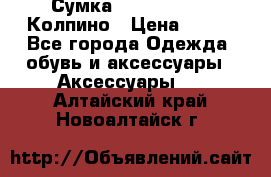 Сумка
Колпино   Цена
Все города Одежда обувь и аксессуары
Аксессуары
Алтайский край
Новоалтайск г

http://Объявлений.сайт